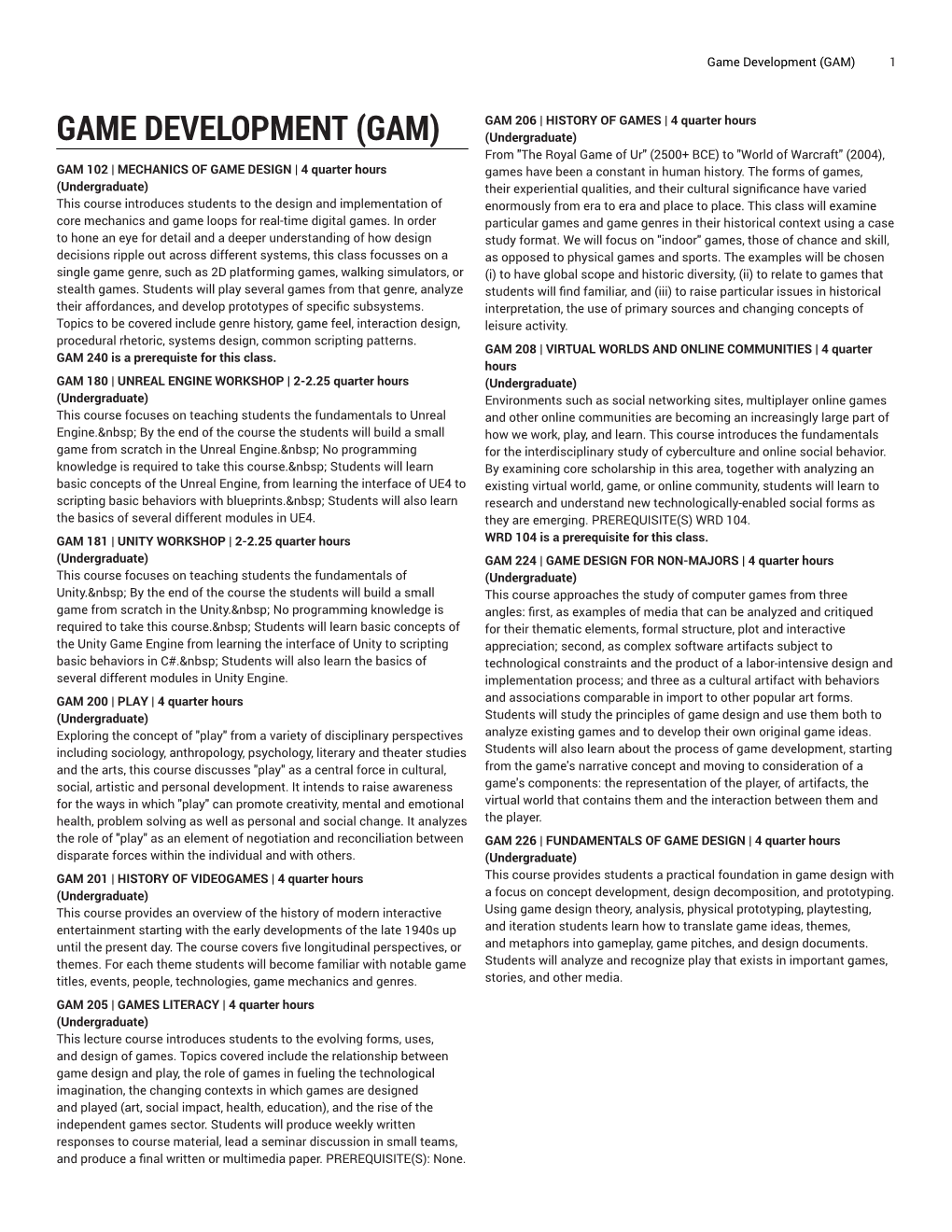 Game Development (GAM) 1

GAME DEVELOPMENT (GAM)

GAM 102 | MECHANICS OF GAME DESIGN | 4 quarter hours
(Undergraduate)
This course introduces students to the design and implementation of core mechanics and game loops for real-time digital games. In order to hone an eye for detail and a deeper understanding of how design decisions ripple out across different systems, this class focusses on a single game genre, such as 2D platforming games, walking simulators, or stealth games. Students will play several games from that genre, analyze their affordances, and develop prototypes of specific subsystems. Topics to be covered include genre history, game feel, interaction design, procedural rhetoric, systems design, common scripting patterns.
GAM 240 is a prerequiste for this class.

GAM 180 | UNREAL ENGINE WORKSHOP | 2-2.25 quarter hours
(Undergraduate)
This course focuses on teaching students the fundamentals to Unreal Engine.&nbsp; By the end of the course the students will build a small game from scratch in the Unreal Engine.&nbsp; No programming knowledge is required to take this course.&nbsp; Students will learn basic concepts of the Unreal Engine, from learning the interface of UE4 to scripting basic behaviors with blueprints.&nbsp; Students will also learn the basics of several different modules in UE4.

GAM 181 | UNITY WORKSHOP | 2-2.25 quarter hours
(Undergraduate)
This course focuses on teaching students the fundamentals of Unity.&nbsp; By the end of the course the students will build a small game from scratch in the Unity.&nbsp; No programming knowledge is required to take this course.&nbsp; Students will learn basic concepts of the Unity Game Engine from learning the interface of Unity to scripting basic behaviors in C#.&nbsp; Students will also learn the basics of several different modules in Unity Engine.

GAM 200 | PLAY | 4 quarter hours
(Undergraduate)
Exploring the concept of "play" from a variety of disciplinary perspectives including sociology, anthropology, psychology, literary and theater studies and the arts, this course discusses "play" as a central force in cultural, social, artistic and personal development. It intends to raise awareness for the ways in which "play" can promote creativity, mental and emotional health, problem solving as well as personal and social change. It analyzes the role of "play" as an element of negotiation and reconciliation between disparate forces within the individual and with others.

GAM 201 | HISTORY OF VIDEOGAMES | 4 quarter hours
(Undergraduate)
This course provides an overview of the history of modern interactive entertainment starting with the early developments of the late 1940s up until the present day. The course covers five longitudinal perspectives, or themes. For each theme students will become familiar with notable game titles, events, people, technologies, game mechanics and genres.

GAM 205 | GAMES LITERACY | 4 quarter hours
(Undergraduate)
This lecture course introduces students to the evolving forms, uses, and design of games. Topics covered include the relationship between game design and play, the role of games in fueling the technological imagination, the changing contexts in which games are designed and played (art, social impact, health, education), and the rise of the independent games sector. Students will produce weekly written responses to course material, lead a seminar discussion in small teams, and produce a final written or multimedia paper. PREREQUISITE(S): None.

GAM 206 | HISTORY OF GAMES | 4 quarter hours
(Undergraduate)
From "The Royal Game of Ur" (2500+ BCE) to "World of Warcraft" (2004), games have been a constant in human history. The forms of games, their experiential qualities, and their cultural significance have varied enormously from era to era and place to place. This class will examine particular games and game genres in their historical context using a case study format. We will focus on "indoor" games, those of chance and skill, as opposed to physical games and sports. The examples will be chosen (i) to have global scope and historic diversity, (ii) to relate to games that students will find familiar, and (iii) to raise particular issues in historical interpretation, the use of primary sources and changing concepts of leisure activity.

GAM 208 | VIRTUAL WORLDS AND ONLINE COMMUNITIES | 4 quarter hours
(Undergraduate)
Environments such as social networking sites, multiplayer online games and other online communities are becoming an increasingly large part of how we work, play, and learn. This course introduces the fundamentals for the interdisciplinary study of cyberculture and online social behavior. By examining core scholarship in this area, together with analyzing an existing virtual world, game, or online community, students will learn to research and understand new technologically-enabled social forms as they are emerging. PREREQUISITE(S) WRD 104.
WRD 104 is a prerequisite for this class.

GAM 224 | GAME DESIGN FOR NON-MAJORS | 4 quarter hours
(Undergraduate)
This course approaches the study of computer games from three angles: first, as examples of media that can be analyzed and critiqued for their thematic elements, formal structure, plot and interactive appreciation; second, as complex software artifacts subject to technological constraints and the product of a labor-intensive design and implementation process; and three as a cultural artifact with behaviors and associations comparable in import to other popular art forms. Students will study the principles of game design and use them both to analyze existing games and to develop their own original game ideas. Students will also learn about the process of game development, starting from the game's narrative concept and moving to consideration of a game's components: the representation of the player, of artifacts, the virtual world that contains them and the interaction between them and the player.

GAM 226 | FUNDAMENTALS OF GAME DESIGN | 4 quarter hours
(Undergraduate)
This course provides students a practical foundation in game design with a focus on concept development, design decomposition, and prototyping. Using game design theory, analysis, physical prototyping, playtesting, and iteration students learn how to translate game ideas, themes, and metaphors into gameplay, game pitches, and design documents. Students will analyze and recognize play that exists in important games, stories, and other media.